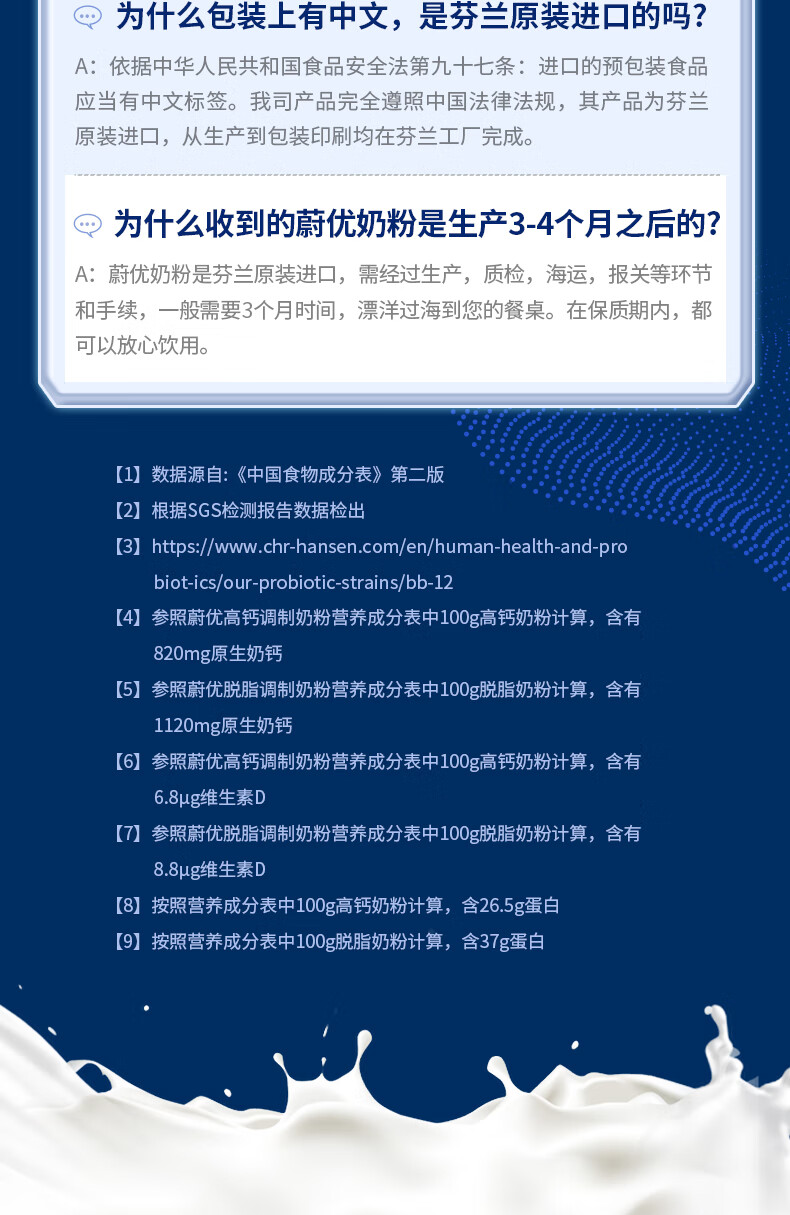 为什么包装上有中文，是芬兰原装进口的吗?

A：依据中华人民共和国食品安全法第九十七条：进口的预包装食品应当有中文标签。我司产品完全遵照中国法律法规，其产品为芬兰原装进口，从生产到包装印刷均在芬兰工厂完成。

为什么收到的蔚优奶粉是生产3-4个月之后的?

A：蔚优奶粉是芬兰原装进口，需经过生产，质检，海运，报关等环节和手续，一般需要3个月时间，漂洋过海到您的餐桌。在保质期内，都可以放心饮用。

【1】数据源自:《中国食物成分表》第二版
【2】根据SGS检测报告数据检出
【3】https://www.chr-hansen.com/en/human-health-and-probiot-ics/our-probiotic-strains/bb-12
【4】参照蔚优高钙调制奶粉营养成分表中100g高钙奶粉计算，含有820mg原生奶钙
【5】参照蔚优脱脂调制奶粉营养成分表中100g脱脂奶粉计算，含有1120mg原生奶钙
【6】参照蔚优高钙调制奶粉营养成分表中100g高钙奶粉计算，含有6.8μg维生素D
【7】参照蔚优脱脂调制奶粉营养成分表中100g脱脂奶粉计算，含有8.8μg维生素D
【8】按照营养成分表中100g高钙奶粉计算，含26.5g蛋白
【9】按照营养成分表中100g脱脂奶粉计算，含37g蛋白